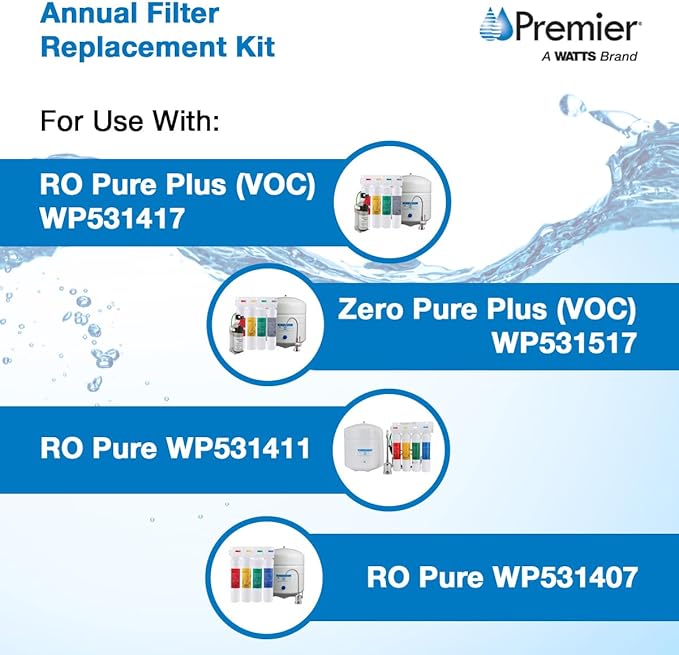 Annual Filter Replacement Kit

Premier
A WATTS Brand

For Use With:

RO Pure Plus (VOC) WP531417

Zero Pure Plus (VOC) WP531517

RO Pure WP531411

RO Pure WP531407